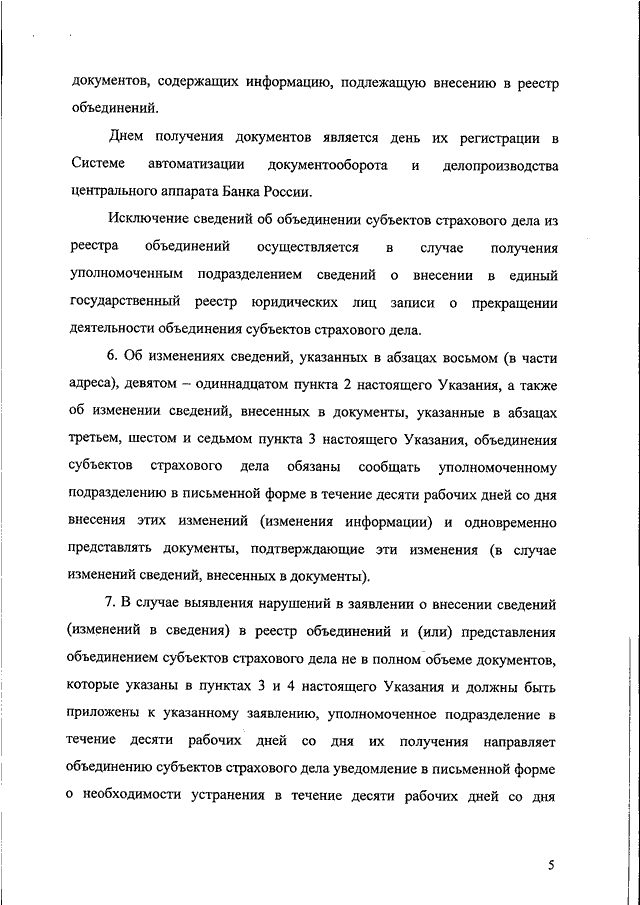 документов, содержащих информацию, подлежащую внесению в реестр объединений.

Днем получения документов является день их регистрации в Системе автоматизации документооборота и делопроизводства центрального аппарата Банка России.

Исключение сведений об объединении субъектов страхового дела из реестра объединений осуществляется в случае получения уполномоченным подразделением сведений о внесении в единый государственный реестр юридических лиц записи о прекращении деятельности объединения субъектов страхового дела.

6. Об изменениях сведений, указанных в абзацах восьмом (в части адреса), девятом – одиннадцатом пункта 2 настоящего Указания, а также об изменении сведений, внесенных в документы, указанные в абзацах третьем, шестом и седьмом пункта 3 настоящего Указания, объединения субъектов страхового дела обязаны сообщать уполномоченному подразделению в письменной форме в течение десяти рабочих дней со дня внесения этих изменений (изменения информации) и одновременно представлять документы, подтверждающие эти изменения (в случае изменений сведений, внесенных в документы).

7. В случае выявления нарушений в заявлении о внесении сведений (изменений в сведения) в реестр объединений и (или) представления объединением субъектов страхового дела не в полном объеме документов, которые указаны в пунктах 3 и 4 настоящего Указания и должны быть приложены к указанному заявлению, уполномоченное подразделение в течение десяти рабочих дней со дня их получения направляет объединению субъектов страхового дела уведомление в письменной форме о необходимости устранения в течение десяти рабочих дней со дня

5